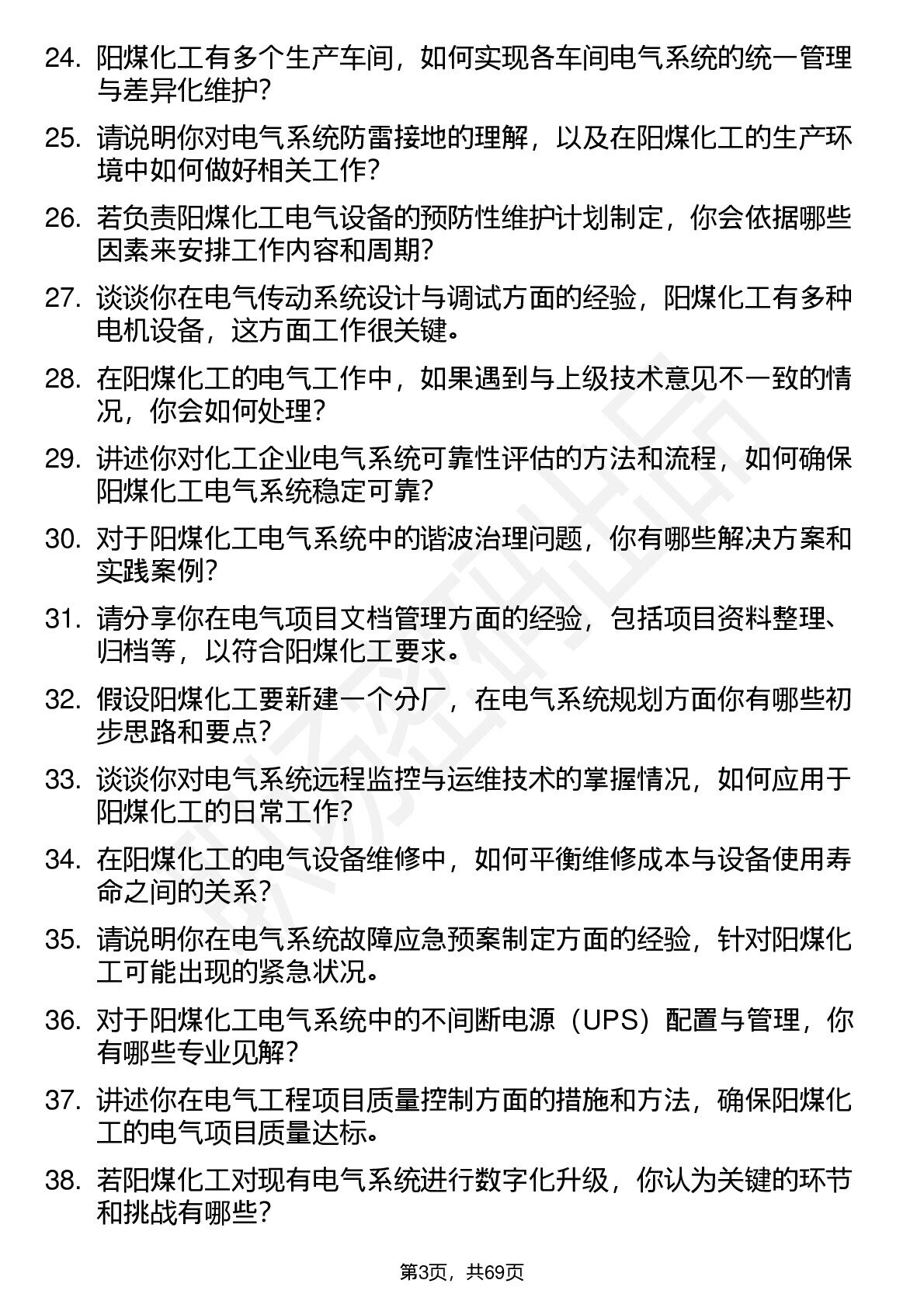 24. 阳煤化工有多个生产车间，如何实现各车间电气系统的统一管理与差异化维护？

25. 请说明你对电气系统防雷接地的理解，以及在阳煤化工的生产环境中如何做好相关工作？

26. 若负责阳煤化工电气设备的预防性维护计划制定，你会依据哪些因素来安排工作内容和周期？

27. 谈谈你在电气传动系统设计与调试方面的经验，阳煤化工有多种电机设备，这方面工作很关键。

28. 在阳煤化工的电气工作中，如果遇到与上级技术意见不一致的情况，你会如何处理？

29. 讲述你对化工企业电气系统可靠性评估的方法和流程，如何确保阳煤化工电气系统稳定可靠？

30. 对于阳煤化工电气系统中的谐波治理问题，你有哪些解决方案和实践案例？

31. 请分享你在电气项目文档管理方面的经验，包括项目资料整理、归档等，以符合阳煤化工要求。

32. 假设阳煤化工要新建一个分厂，在电气系统规划方面你有哪些初步思路和要点？

33. 谈谈你对电气系统远程监控与运维技术的掌握情况，如何应用于阳煤化工的日常工作？

34. 在阳煤化工的电气设备维修中，如何平衡维修成本与设备使用寿命之间的关系？

35. 请说明你在电气系统故障应急预案制定方面的经验，针对阳煤化工可能出现的紧急状况。

36. 对于阳煤化工电气系统中的不间断电源（UPS）配置与管理，你有哪些专业见解？

37. 讲述你在电气工程项目质量控制方面的措施和方法，确保阳煤化工的电气项目质量达标。

38. 若阳煤化工对现有电气系统进行数字化升级，你认为关键的环节和挑战有哪些？

第3页，共69页